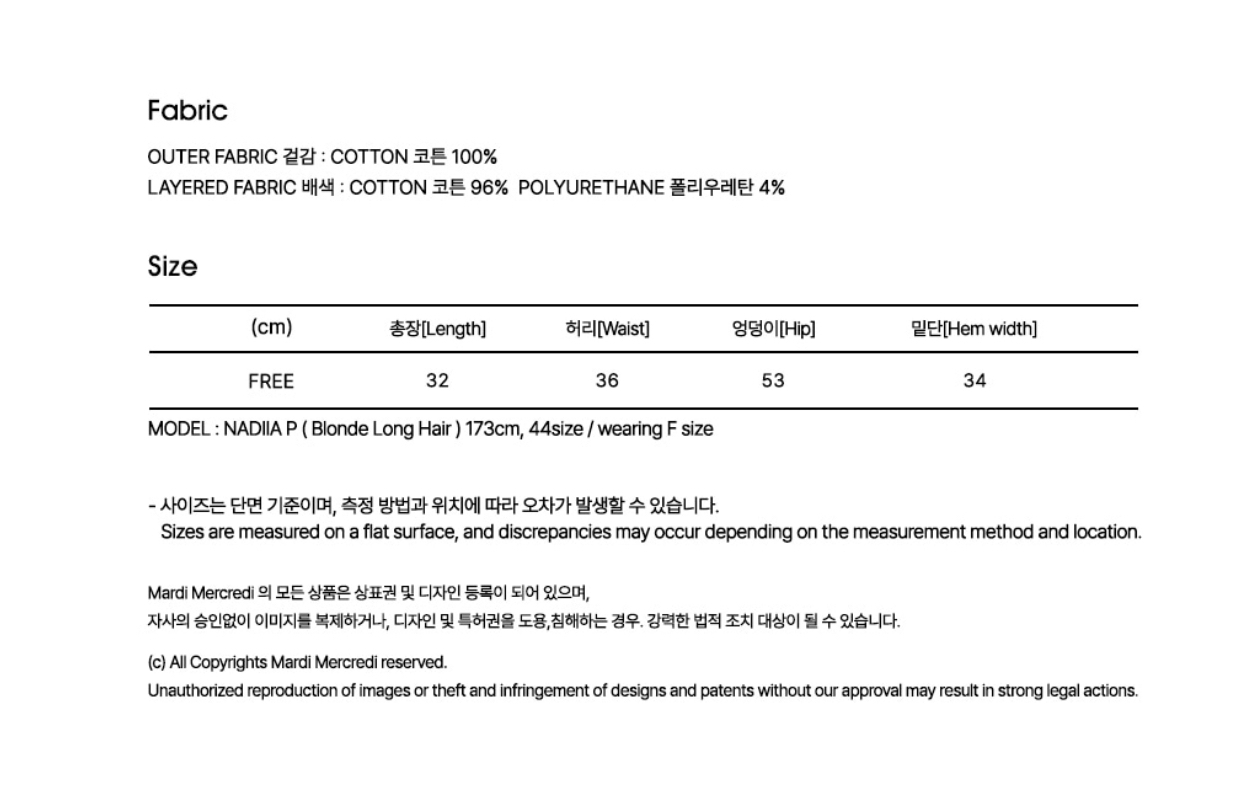 Fabric

OUTER FABRIC 겉감 : COTTON 코튼 100%
LAYERED FABRIC 배색 : COTTON 코튼 96% POLYURETHANE 폴리우레탄 4%

Size

| (cm) | 총장[Length] | 허리[Waist] | 엉덩이[Hip] | 밑단[Hem width] |
|---|---|---|---|---|
| FREE | 32 | 36 | 53 | 34 |

MODEL : NADIIA P ( Blonde Long Hair ) 173cm, 44size / wearing F size

- 사이즈는 단면 기준이며, 측정 방법과 위치에 따라 오차가 발생할 수 있습니다.
Sizes are measured on a flat surface, and discrepancies may occur depending on the measurement method and location.

Mardi Mercredi 의 모든 상품은 상표권 및 디자인 등록이 되어 있으며,
자사의 승인없이 이미지를 복제하거나, 디자인 및 특허권을 도용,침해하는 경우. 강력한 법적 조치 대상이 될 수 있습니다.

(c) All Copyrights Mardi Mercredi reserved.
Unauthorized reproduction of images or theft and infringement of designs and patents without our approval may result in strong legal actions.